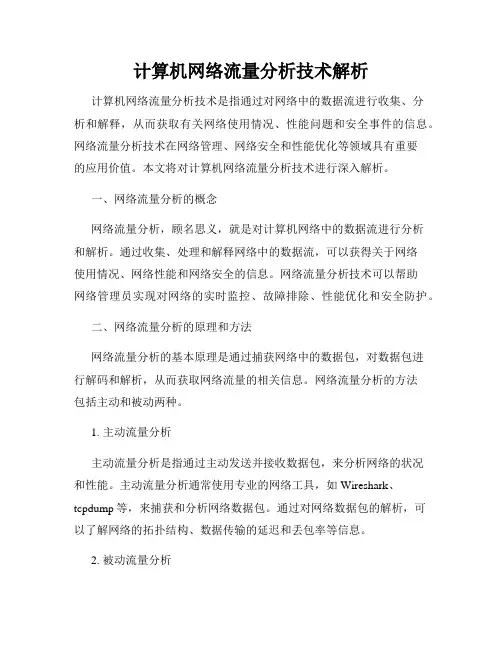 计算机网络流量分析技术解析

计算机网络流量分析技术是指通过对网络中的数据流进行收集、分析和解释，从而获取有关网络使用情况、性能问题和安全事件的信息。网络流量分析技术在网络管理、网络安全和性能优化等领域具有重要的应用价值。本文将对计算机网络流量分析技术进行深入解析。

一、网络流量分析的概念

网络流量分析，顾名思义，就是对计算机网络中的数据流进行分析和解析。通过收集、处理和解释网络中的数据流，可以获得关于网络使用情况、网络性能和网络安全的信息。网络流量分析技术可以帮助网络管理员实现对网络的实时监控、故障排除、性能优化和安全防护。

二、网络流量分析的原理和方法

网络流量分析的基本原理是通过捕获网络中的数据包，对数据包进行解码和解析，从而获取网络流量的相关信息。网络流量分析的方法包括主动和被动两种。

1. 主动流量分析

主动流量分析是指通过主动发送并接收数据包，来分析网络的状况和性能。主动流量分析通常使用专业的网络工具，如 Wireshark、tcpdump 等，来捕获和分析网络数据包。通过对网络数据包的解析，可以了解网络的拓扑结构、数据传输的延迟和丢包率等信息。

2. 被动流量分析